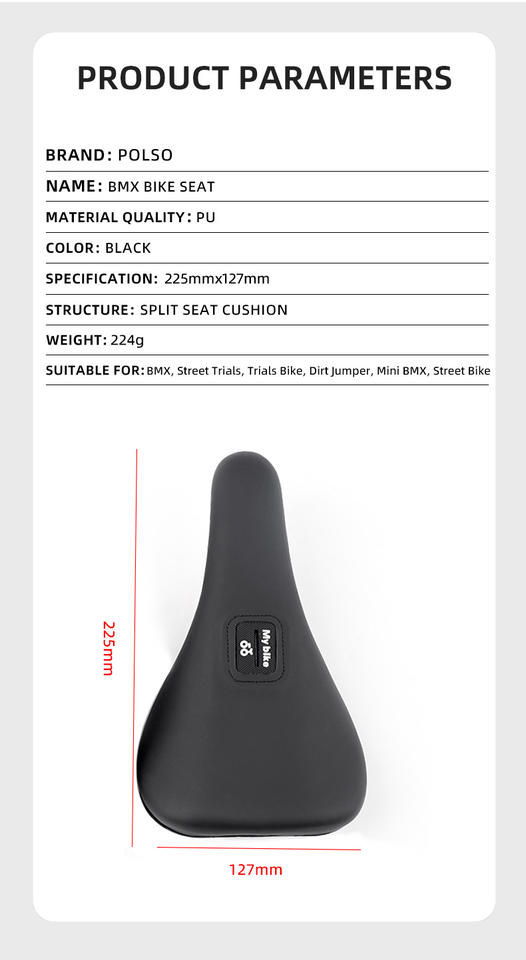 PRODUCT PARAMETERS

BRAND: POLSO

NAME: BMX BIKE SEAT

MATERIAL QUALITY: PU

COLOR: BLACK

SPECIFICATION: 225mmx127mm

STRUCTURE: SPLIT SEAT CUSHION

WEIGHT: 224g

SUITABLE FOR: BMX, Street Trials, Trials Bike, Dirt Jumper, Mini BMX, Street Bike

225mm

My bike

127mm